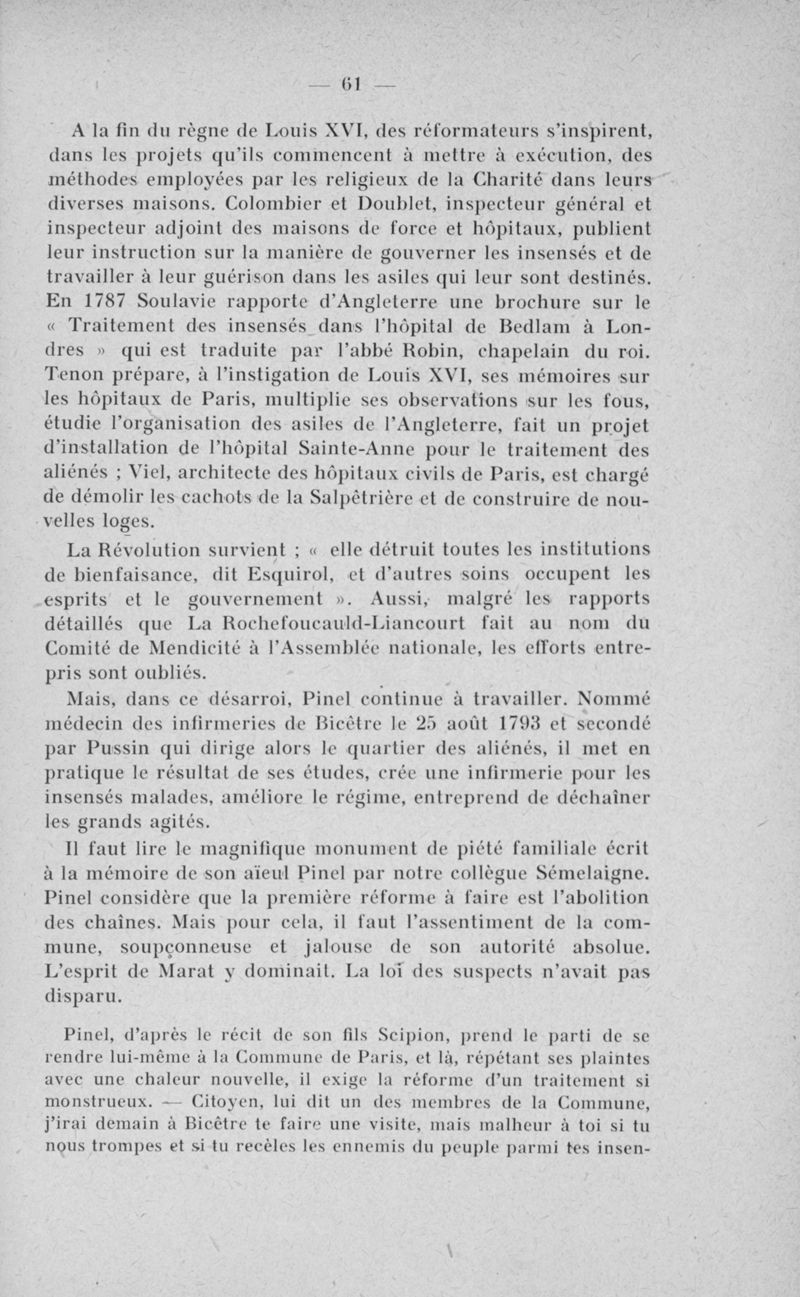 — 61 —

A la fin du règne de Louis XVI, des réformateurs s'inspirent, dans les projets qu'ils commencent à mettre à exécution, des méthodes employées par les religieux de la Charité dans leurs diverses maisons. Colombier et Doublet, inspecteur général et inspecteur adjoint des maisons de force et hôpitaux, publient leur instruction sur la manière de gouverner les insensés et de travailler à leur guérison dans les asiles qui leur sont destinés. En 1787 Soulavie rapporte d'Angleterre une brochure sur le « Traitement des insensés dans l'hôpital de Bedlam à Londres » qui est traduite par l'abbé Robin, chapelain du roi. Tenon prépare, à l'instigation de Louis XVI, ses mémoires sur les hôpitaux de Paris, multiplie ses observations sur les fous, étudie l'organisation des asiles de l'Angleterre, fait un projet d'installation de l'hôpital Sainte-Anne pour le traitement des aliénés ; Viel, architecte des hôpitaux civils de Paris, est chargé de démolir les cachots de la Salpêtrière et de construire de nouvelles loges.

La Révolution survient ; « elle détruit toutes les institutions de bienfaisance, dit Esquirol, et d'autres soins occupent les esprits et le gouvernement ». Aussi, malgré les rapports détaillés que La Rochefoucauld-Liancourt fait au nom du Comité de Mendicité à l'Assemblée nationale, les efforts entrepris sont oubliés.

Mais, dans ce désarroi, Pinel continue à travailler. Nommé médecin des infirmeries de Bicêtre le 25 août 1793 et secondé par Pussin qui dirige alors le quartier des aliénés, il met en pratique le résultat de ses études, crée une infirmerie pour les insensés malades, améliore le régime, entreprend de déchaîner les grands agités.

Il faut lire le magnifique monument de piété familiale écrit à la mémoire de son aïeul Pinel par notre collègue Sémelaigne. Pinel considère que la première réforme à faire est l'abolition des chaînes. Mais pour cela, il faut l'assentiment de la commune, soupçonneuse et jalouse de son autorité absolue. L'esprit de Marat y dominait. La loi des suspects n'avait pas disparu.

Pinel, d'après le récit de son fils Scipion, prend le parti de se rendre lui-même à la Commune de Paris, et là, répétant ses plaintes avec une chaleur nouvelle, il exige la réforme d'un traitement si monstrueux. — Citoyen, lui dit un des membres de la Commune, j'irai demain à Bicêtre te faire une visite, mais malheur à toi si tu nous trompes et si tu recèles les ennemis du peuple parmi tes insen-